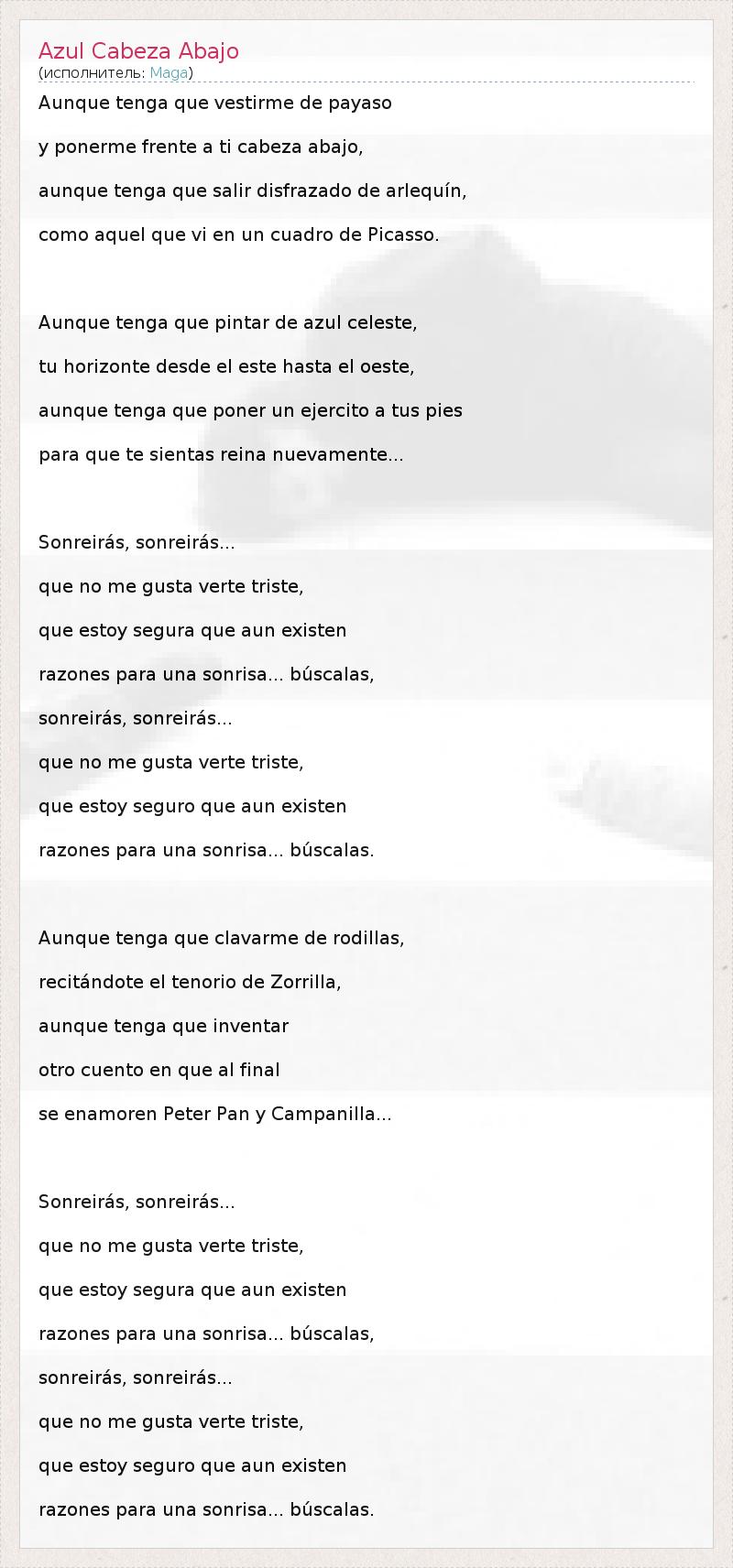 Azul Cabeza Abajo
(исполнитель: Maga)

Aunque tenga que vestirme de payaso
y ponerme frente a ti cabeza abajo,
aunque tenga que salir disfrazado de arlequín,
como aquel que vi en un cuadro de Picasso.

Aunque tenga que pintar de azul celeste,
tu horizonte desde el este hasta el oeste,
aunque tenga que poner un ejercito a tus pies
para que te sientas reina nuevamente...

Sonreirás, sonreirás...
que no me gusta verte triste,
que estoy segura que aun existen
razones para una sonrisa... búscalas,
sonreirás, sonreirás...
que no me gusta verte triste,
que estoy seguro que aun existen
razones para una sonrisa... búscalas.

Aunque tenga que clavarme de rodillas,
recitándote el tenorio de Zorrilla,
aunque tenga que inventar
otro cuento en que al final
se enamoren Peter Pan y Campanilla...

Sonreirás, sonreirás...
que no me gusta verte triste,
que estoy segura que aun existen
razones para una sonrisa... búscalas,
sonreirás, sonreirás...
que no me gusta verte triste,
que estoy seguro que aun existen
razones para una sonrisa... búscalas.